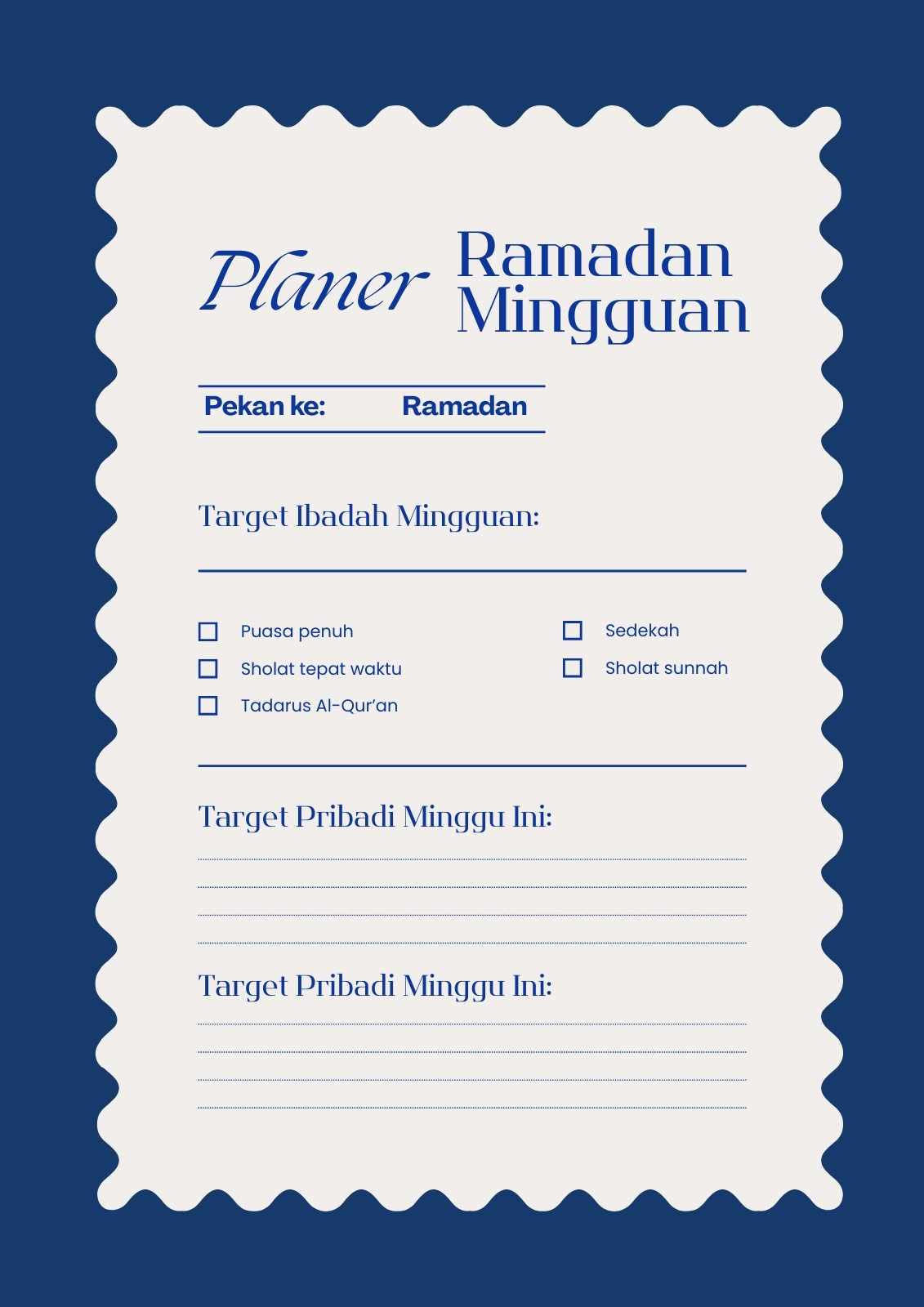 Planer Ramadan Mingguan

Pekan ke: Ramadan

Target Ibadah Mingguan:

☐ Puasa penuh
☐ Sholat tepat waktu
☐ Tadarus Al-Qur'an

☐ Sedekah
☐ Sholat sunnah

Target Pribadi Minggu Ini:

____
____
____
____

Target Pribadi Minggu Ini:

____
____
____
____